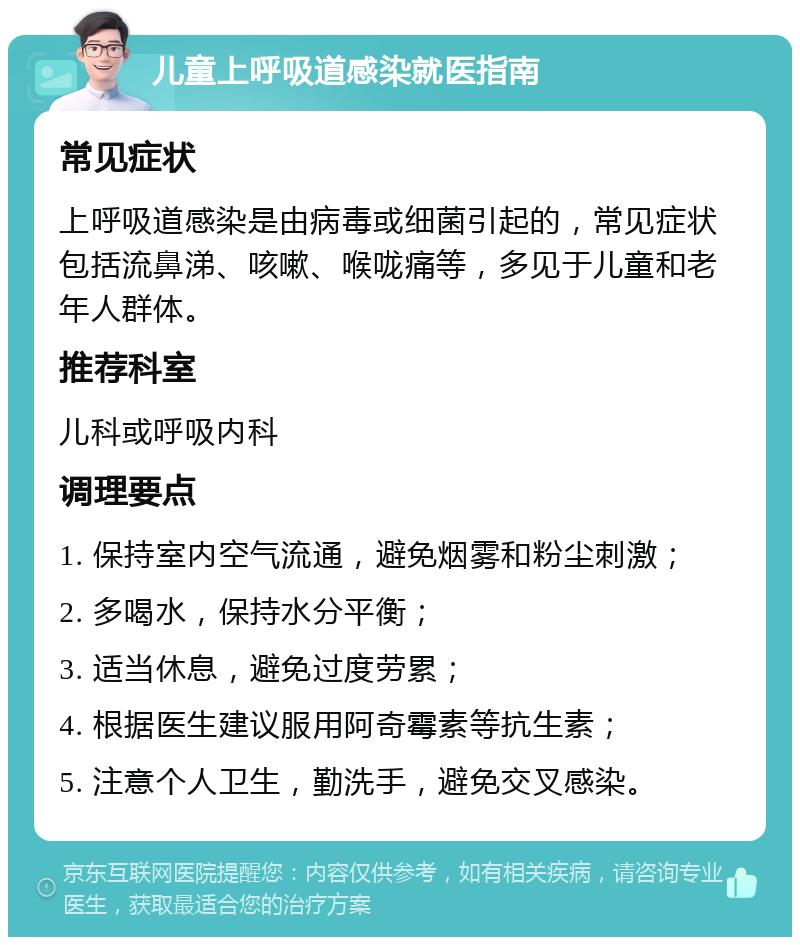 儿童上呼吸道感染就医指南

常见症状

上呼吸道感染是由病毒或细菌引起的，常见症状包括流鼻涕、咳嗽、喉咙痛等，多见于儿童和老年人群体。

推荐科室

儿科或呼吸内科

调理要点

1. 保持室内空气流通，避免烟雾和粉尘刺激；

2. 多喝水，保持水分平衡；

3. 适当休息，避免过度劳累；

4. 根据医生建议服用阿奇霉素等抗生素；

5. 注意个人卫生，勤洗手，避免交叉感染。

京东互联网医院提醒您：内容仅供参考，如有相关疾病，请咨询专业医生，获取最适合您的治疗方案